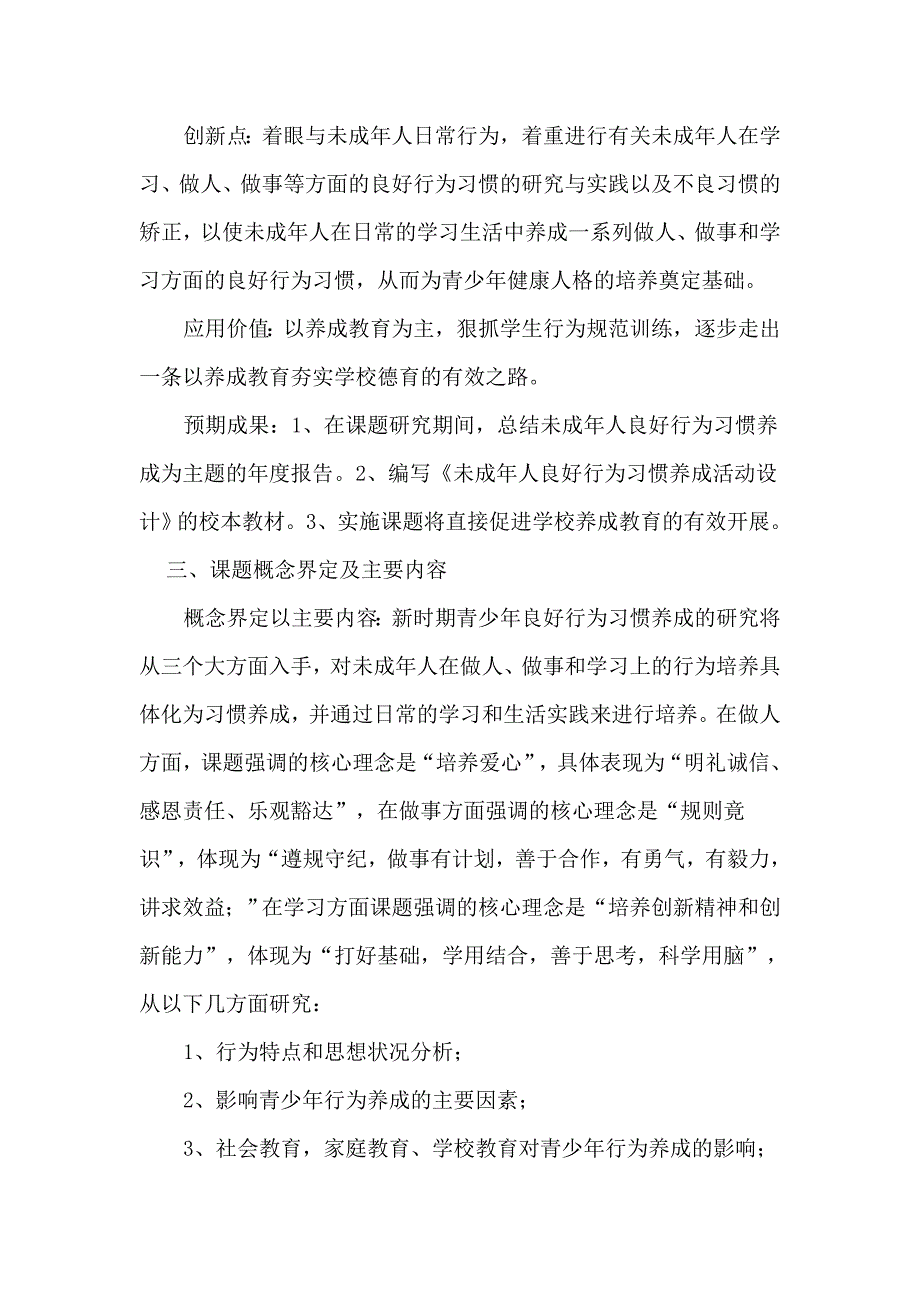 创新点:着眼与未成年人日常行为，着重进行有关未成年人在学习、做人、做事等方面的良好行为习惯的研究与实践以及不良习惯的矫正，以使未成年人在日常的学习生活中养成一系列做人、做事和学习方面的良好行为习惯，从而为青少年健康人格的培养奠定基础。

应用价值:以养成教育为主，狠抓学生行为规范训练，逐步走出一条以养成教育夯实学校德育的有效之路。

预期成果：1、在课题研究期间，总结未成年人良好行为习惯养成为主题的年度报告。2、编写《未成年人良好行为习惯养成活动设计》的校本教材。3、实施课题将直接促进学校养成教育的有效开展。

三、课题概念界定及主要内容

概念界定以主要内容:新时期青少年良好行为习惯养成的研究将从三个大方面入手，对未成年人在做人、做事和学习上的行为培养具体化为习惯养成，并通过日常的学习和生活实践来进行培养。在做人方面，课题强调的核心理念是“培养爱心”，具体表现为“明礼诚信、感恩责任、乐观豁达”，在做事方面强调的核心理念是“规则竟识”，体现为“遵规守纪，做事有计划，善于合作，有勇气，有毅力，讲求效益；”在学习方面课题强调的核心理念是“培养创新精神和创新能力”，体现为“打好基础，学用结合，善于思考，科学用脑”，从以下几方面研究：

1、行为特点和思想状况分析；

2、影响青少年行为养成的主要因素；

3、社会教育，家庭教育、学校教育对青少年行为养成的影响；